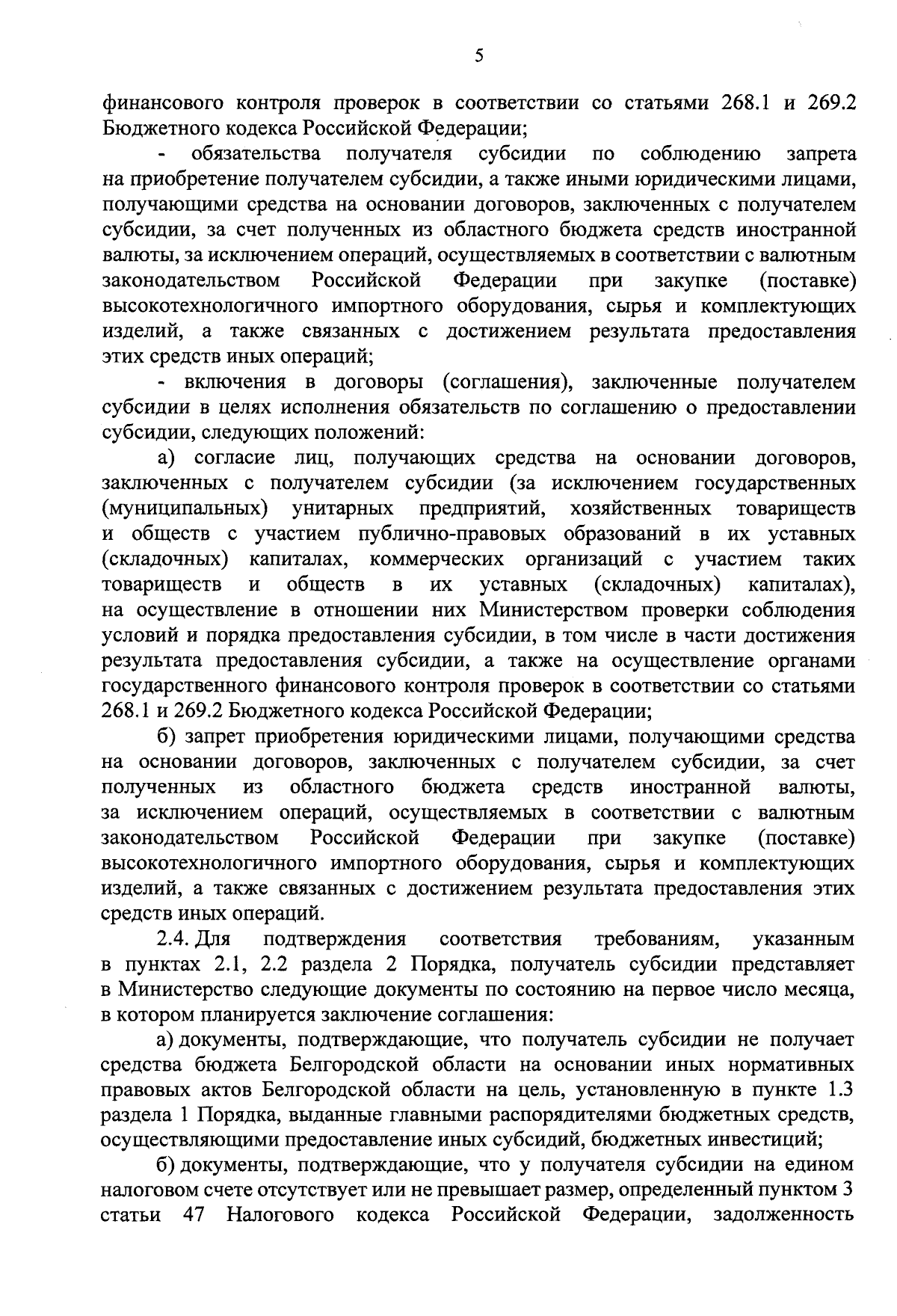 5

финансового контроля проверок в соответствии со статьями 268.1 и 269.2 Бюджетного кодекса Российской Федерации;

- обязательства получателя субсидии по соблюдению запрета на приобретение получателем субсидии, а также иными юридическими лицами, получающими средства на основании договоров, заключенных с получателем субсидии, за счет полученных из областного бюджета средств иностранной валюты, за исключением операций, осуществляемых в соответствии с валютным законодательством Российской Федерации при закупке (поставке) высокотехнологичного импортного оборудования, сырья и комплектующих изделий, а также связанных с достижением результата предоставления этих средств иных операций;

- включения в договоры (соглашения), заключенные получателем субсидии в целях исполнения обязательств по соглашению о предоставлении субсидии, следующих положений:

а) согласие лиц, получающих средства на основании договоров, заключенных с получателем субсидии (за исключением государственных (муниципальных) унитарных предприятий, хозяйственных товариществ и обществ с участием публично-правовых образований в их уставных (складочных) капиталах, коммерческих организаций с участием таких товариществ и обществ в их уставных (складочных) капиталах), на осуществление в отношении них Министерством проверки соблюдения условий и порядка предоставления субсидии, в том числе в части достижения результата предоставления субсидии, а также на осуществление органами государственного финансового контроля проверок в соответствии со статьями 268.1 и 269.2 Бюджетного кодекса Российской Федерации;

б) запрет приобретения юридическими лицами, получающими средства на основании договоров, заключенных с получателем субсидии, за счет полученных из областного бюджета средств иностранной валюты, за исключением операций, осуществляемых в соответствии с валютным законодательством Российской Федерации при закупке (поставке) высокотехнологичного импортного оборудования, сырья и комплектующих изделий, а также связанных с достижением результата предоставления этих средств иных операций.

2.4. Для подтверждения соответствия требованиям, указанным в пунктах 2.1, 2.2 раздела 2 Порядка, получатель субсидии представляет в Министерство следующие документы по состоянию на первое число месяца, в котором планируется заключение соглашения:

а) документы, подтверждающие, что получатель субсидии не получает средства бюджета Белгородской области на основании иных нормативных правовых актов Белгородской области на цель, установленную в пункте 1.3 раздела 1 Порядка, выданные главными распорядителями бюджетных средств, осуществляющими предоставление иных субсидий, бюджетных инвестиций;

б) документы, подтверждающие, что у получателя субсидии на едином налоговом счете отсутствует или не превышает размер, определенный пунктом 3 статьи 47 Налогового кодекса Российской Федерации, задолженность